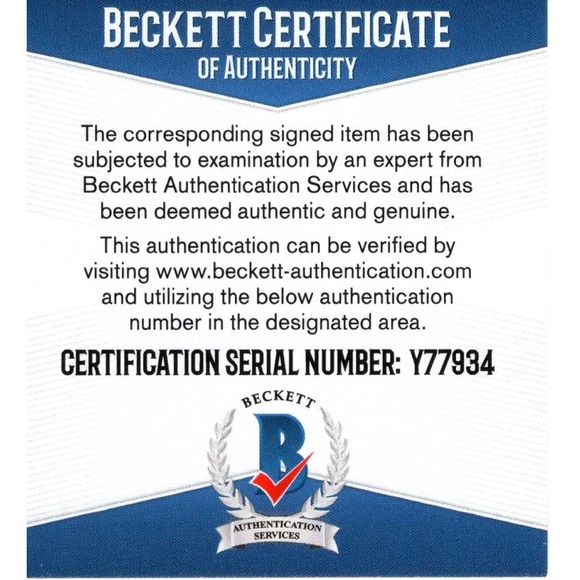 BECKETT CERTIFICATE
OF AUTHENTICITY

The corresponding signed item has been subjected to examination by an expert from Beckett Authentication Services and has been deemed authentic and genuine.

This authentication can be verified by visiting www.beckett-authentication.com and utilizing the below authentication number in the designated area.

CERTIFICATION SERIAL NUMBER: Y77934

BECKETT
B
AUTHENTICATION
SERVICES